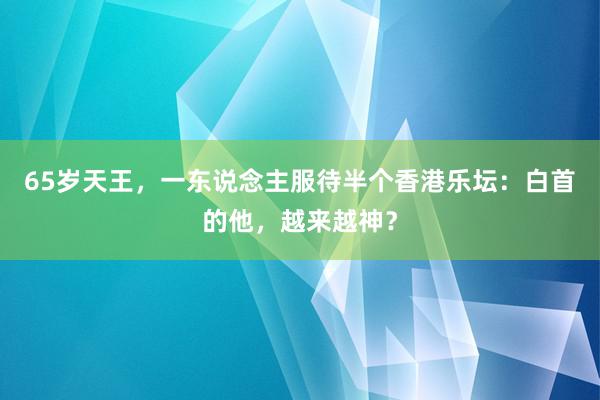 65岁天王，一东说念主服待半个香港乐坛：白首的他，越来越神？